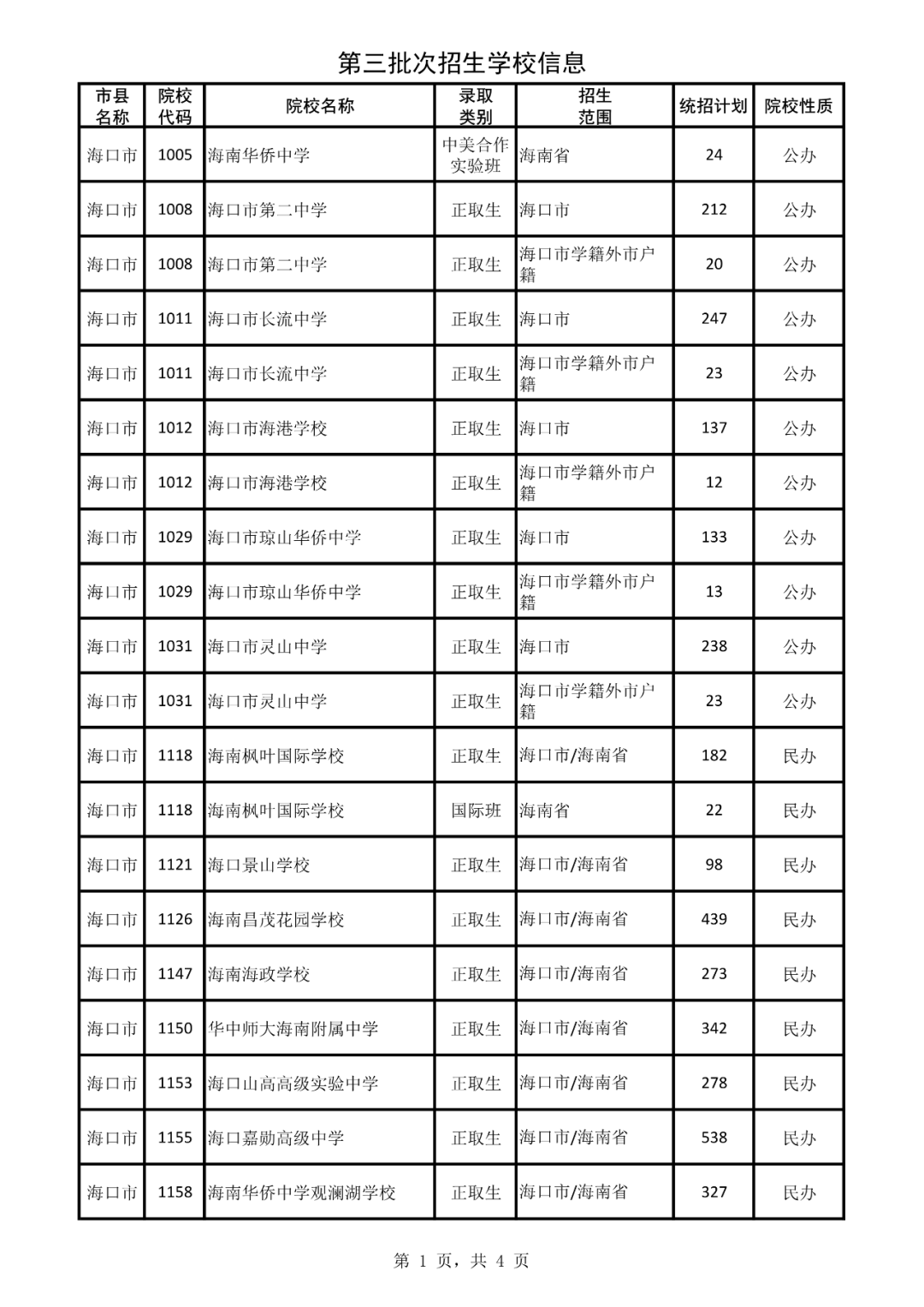 第三批次招生学校信息

| 市县名称 | 院校代码 | 院校名称 | 录取类别 | 招生范围 | 统招计划 | 院校性质 |
|---|---|---|---|---|---|---|
| 海口市 | 1005 | 海南华侨中学 | 中美合作实验班 | 海南省 | 24 | 公办 |
| 海口市 | 1008 | 海口市第二中学 | 正取生 | 海口市 | 212 | 公办 |
| 海口市 | 1008 | 海口市第二中学 | 正取生 | 海口市学籍外市户籍 | 20 | 公办 |
| 海口市 | 1011 | 海口市长流中学 | 正取生 | 海口市 | 247 | 公办 |
| 海口市 | 1011 | 海口市长流中学 | 正取生 | 海口市学籍外市户籍 | 23 | 公办 |
| 海口市 | 1012 | 海口市海港学校 | 正取生 | 海口市 | 137 | 公办 |
| 海口市 | 1012 | 海口市海港学校 | 正取生 | 海口市学籍外市户籍 | 12 | 公办 |
| 海口市 | 1029 | 海口市琼山华侨中学 | 正取生 | 海口市 | 133 | 公办 |
| 海口市 | 1029 | 海口市琼山华侨中学 | 正取生 | 海口市学籍外市户籍 | 13 | 公办 |
| 海口市 | 1031 | 海口市灵山中学 | 正取生 | 海口市 | 238 | 公办 |
| 海口市 | 1031 | 海口市灵山中学 | 正取生 | 海口市学籍外市户籍 | 23 | 公办 |
| 海口市 | 1118 | 海南枫叶国际学校 | 正取生 | 海口市/海南省 | 182 | 民办 |
| 海口市 | 1118 | 海南枫叶国际学校 | 国际班 | 海南省 | 22 | 民办 |
| 海口市 | 1121 | 海口景山学校 | 正取生 | 海口市/海南省 | 98 | 民办 |
| 海口市 | 1126 | 海南昌茂花园学校 | 正取生 | 海口市/海南省 | 439 | 民办 |
| 海口市 | 1147 | 海南海政学校 | 正取生 | 海口市/海南省 | 273 | 民办 |
| 海口市 | 1150 | 华中师大海南附属中学 | 正取生 | 海口市/海南省 | 342 | 民办 |
| 海口市 | 1153 | 海口山高高级实验中学 | 正取生 | 海口市/海南省 | 278 | 民办 |
| 海口市 | 1155 | 海口嘉勋高级中学 | 正取生 | 海口市/海南省 | 538 | 民办 |
| 海口市 | 1158 | 海南华侨中学观澜湖学校 | 正取生 | 海口市/海南省 | 327 | 民办 |

第 1 页，共 4 页